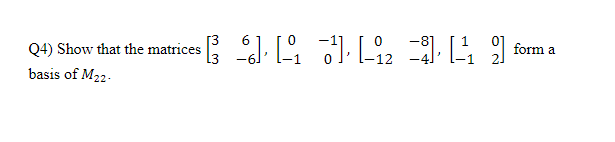 Q4) Show that the matrices $\begin{bmatrix} 3 & 6 \\ 3 & -6 \end{bmatrix}$, $\begin{bmatrix} 0 & -1 \\ -1 & 0 \end{bmatrix}$, $\begin{bmatrix} 0 & -8 \\ -12 & -4 \end{bmatrix}$, $\begin{bmatrix} 1 & 0 \\ -1 & 2 \end{bmatrix}$ form a basis of $M_{22}$.